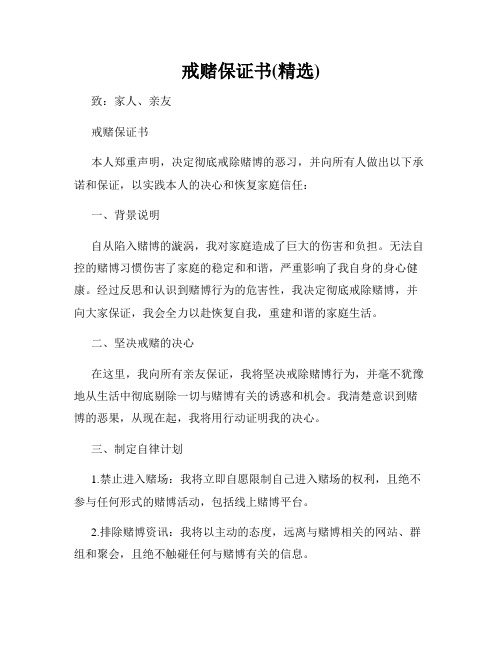 戒赌保证书(精选)

致：家人、亲友

戒赌保证书

本人郑重声明，决定彻底戒除赌博的恶习，并向所有人做出以下承诺和保证，以实践本人的决心和恢复家庭信任：

一、背景说明

自从陷入赌博的漩涡，我对家庭造成了巨大的伤害和负担。无法自控的赌博习惯伤害了家庭的稳定和和谐，严重影响了我自身的身心健康。经过反思和认识到赌博行为的危害性，我决定彻底戒除赌博，并向大家保证，我会全力以赴恢复自我，重建和谐的家庭生活。

二、坚决戒赌的决心

在这里，我向所有亲友保证，我将坚决戒除赌博行为，并毫不犹豫地从生活中彻底剔除一切与赌博有关的诱惑和机会。我清楚意识到赌博的恶果，从现在起，我将用行动证明我的决心。

三、制定自律计划

1.禁止进入赌场：我将立即自愿限制自己进入赌场的权利，且绝不参与任何形式的赌博活动，包括线上赌博平台。

2.排除赌博资讯：我将以主动的态度，远离与赌博相关的网站、群组和聚会，且绝不触碰任何与赌博有关的信息。